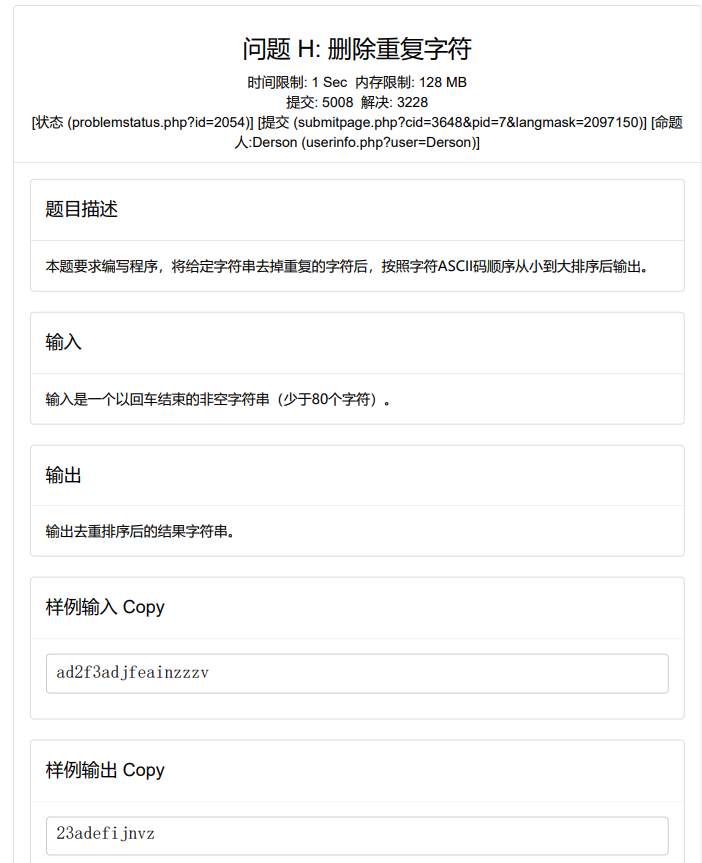 问题 H: 删除重复字符

时间限制: 1 Sec 内存限制: 128 MB
提交: 5008 解决: 3228
[状态 (problemstatus.php?id=2054)] [提交 (submitpage.php?cid=3648&pid=7&langmask=2097150)] [命题人:Derson (userinfo.php?user=Derson)]

题目描述

本题要求编写程序，将给定字符串去掉重复的字符后，按照字符ASCII码顺序从小到大排序后输出。

输入

输入是一个以回车结束的非空字符串（少于80个字符）。

输出

输出去重排序后的结果字符串。

样例输入 Copy

ad2f3adjfeainzzzv

样例输出 Copy

23adefijnvz